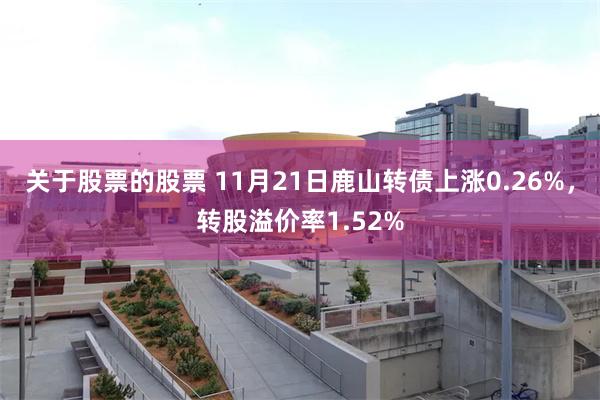 关于股票的股票 11月21日鹿山转债上涨0.26%，转股溢价率1.52%